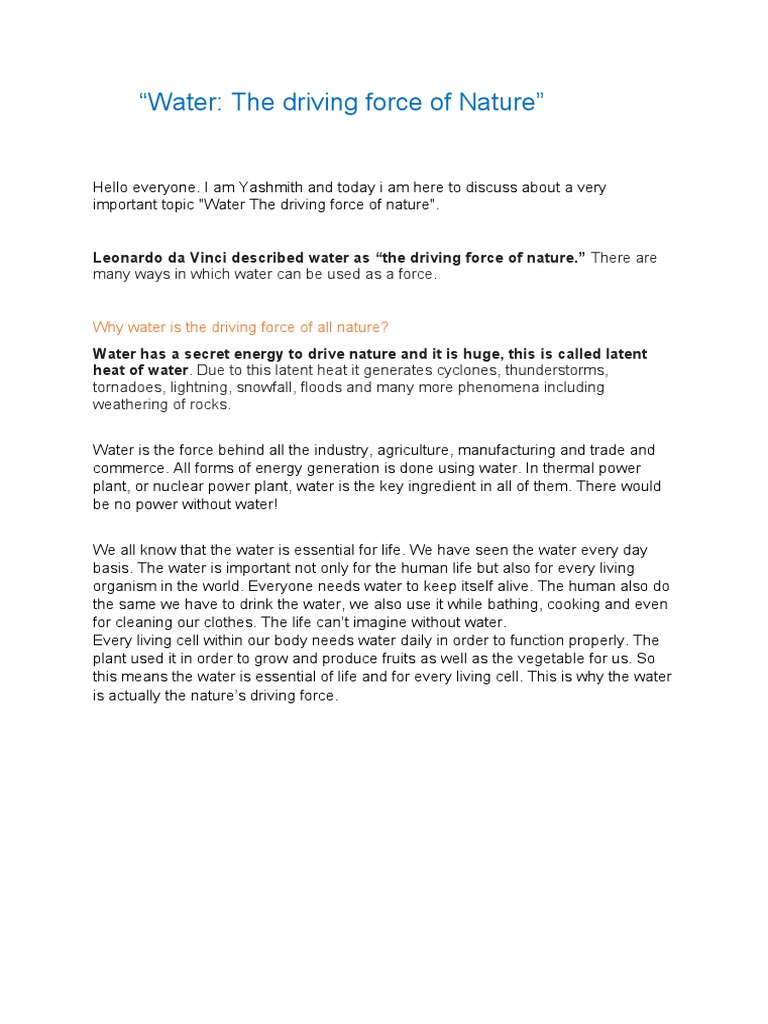 “Water: The driving force of Nature”

Hello everyone. I am Yashmith and today i am here to discuss about a very important topic "Water The driving force of nature".

Leonardo da Vinci described water as “the driving force of nature.” There are many ways in which water can be used as a force.

Why water is the driving force of all nature?

Water has a secret energy to drive nature and it is huge, this is called latent heat of water. Due to this latent heat it generates cyclones, thunderstorms, tornadoes, lightning, snowfall, floods and many more phenomena including weathering of rocks.

Water is the force behind all the industry, agriculture, manufacturing and trade and commerce. All forms of energy generation is done using water. In thermal power plant, or nuclear power plant, water is the key ingredient in all of them. There would be no power without water!

We all know that the water is essential for life. We have seen the water every day basis. The water is important not only for the human life but also for every living organism in the world. Everyone needs water to keep itself alive. The human also do the same we have to drink the water, we also use it while bathing, cooking and even for cleaning our clothes. The life can’t imagine without water.
Every living cell within our body needs water daily in order to function properly. The plant used it in order to grow and produce fruits as well as the vegetable for us. So this means the water is essential of life and for every living cell. This is why the water is actually the nature’s driving force.